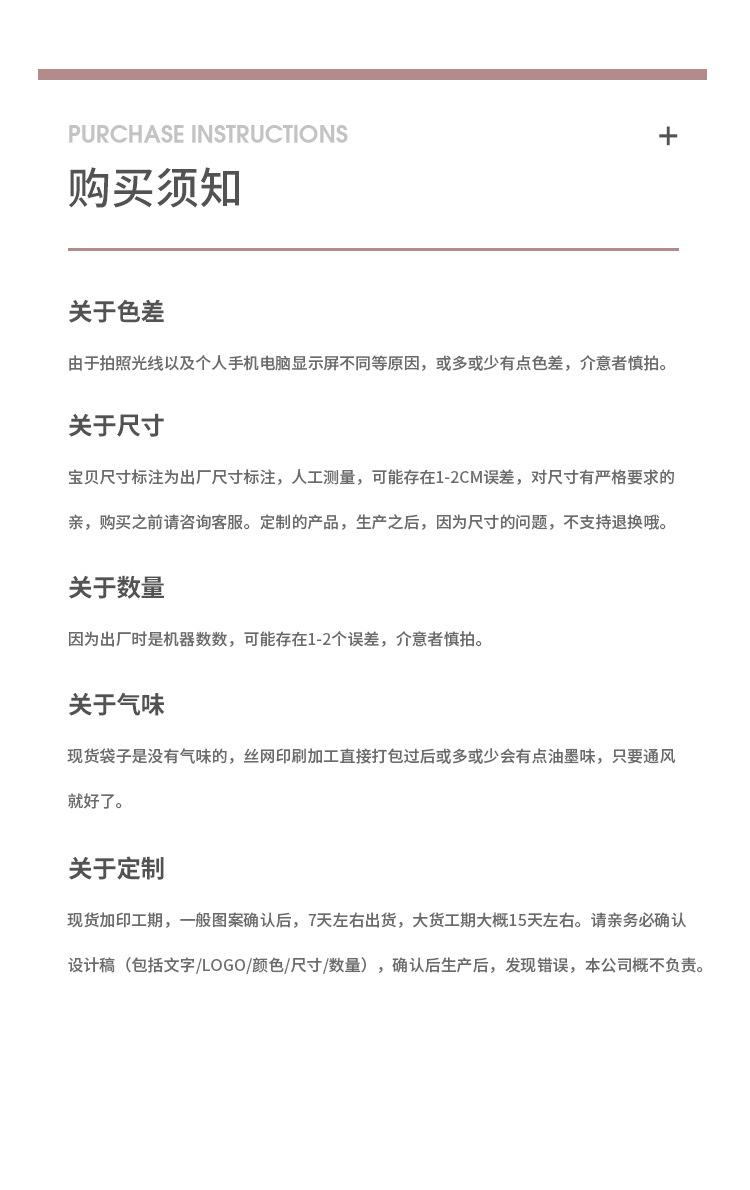 PURCHASE INSTRUCTIONS

+

购买须知

关于色差

由于拍照光线以及个人手机电脑显示屏不同等原因，或多或少有点色差，介意者慎拍。

关于尺寸

宝贝尺寸标注为出厂尺寸标注，人工测量，可能存在1-2CM误差，对尺寸有严格要求的亲，购买之前请咨询客服。定制的产品，生产之后，因为尺寸的问题，不支持退换哦。

关于数量

因为出厂时是机器数数，可能存在1-2个误差，介意者慎拍。

关于气味

现货袋子是没有气味的，丝网印刷加工直接打包过后或多或少会有点油墨味，只要通风就好了。

关于定制

现货加印工期，一般图案确认后，7天左右出货，大货工期大概15天左右。请亲务必确认设计稿（包括文字/LOGO/颜色/尺寸/数量），确认后生产后，发现错误，本公司概不负责。